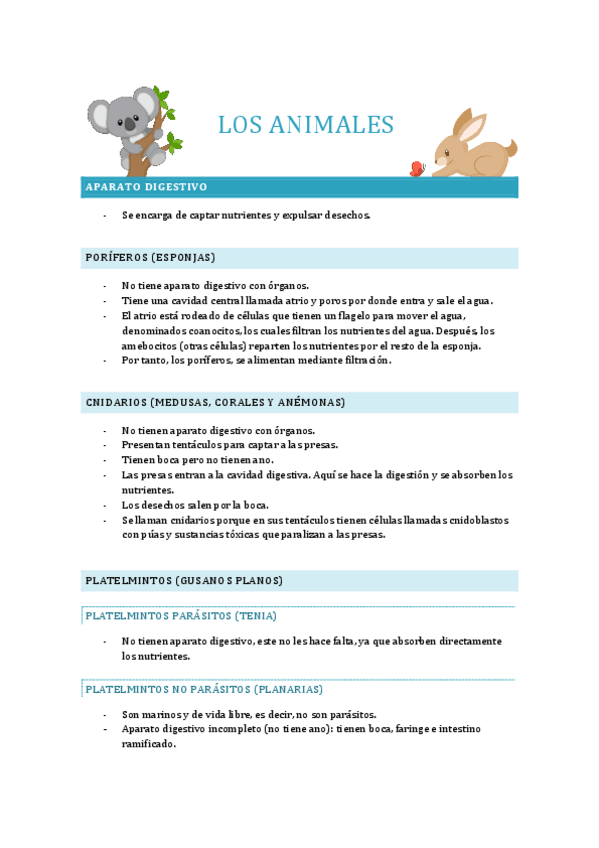 LOS ANIMALES

APARATO DIGESTIVO

- Se encarga de captar nutrientes y expulsar desechos.

PORÍFEROS (ESPONJAS)

- No tiene aparato digestivo con órganos.
- Tiene una cavidad central llamada atrio y poros por donde entra y sale el agua.
- El atrio está rodeado de células que tienen un flagelo para mover el agua, denominados coanocitos, los cuales filtran los nutrientes del agua. Después, los amebocitos (otras células) reparten los nutrientes por el resto de la esponja.
- Por tanto, los poríferos, se alimentan mediante filtración.

CNIDARIOS (MEDUSAS, CORALES Y ANÉMONAS)

- No tienen aparato digestivo con órganos.
- Presentan tentáculos para captar a las presas.
- Tienen boca pero no tienen ano.
- Las presas entran a la cavidad digestiva. Aquí se hace la digestión y se absorben los nutrientes.
- Los desechos salen por la boca.
- Se llaman cnidarios porque en sus tentáculos tienen células llamadas cnidoblastos con púas y sustancias tóxicas que paralizan a las presas.

PLATELMINTOS (GUSANOS PLANOS)

PLATELMINTOS PARÁSITOS (TENIA)

- No tienen aparato digestivo, este no les hace falta, ya que absorben directamente los nutrientes.

PLATELMINTOS NO PARÁSITOS (PLANARIAS)

- Son marinos y de vida libre, es decir, no son parásitos.
- Aparato digestivo incompleto (no tiene ano): tienen boca, faringe e intestino ramificado.